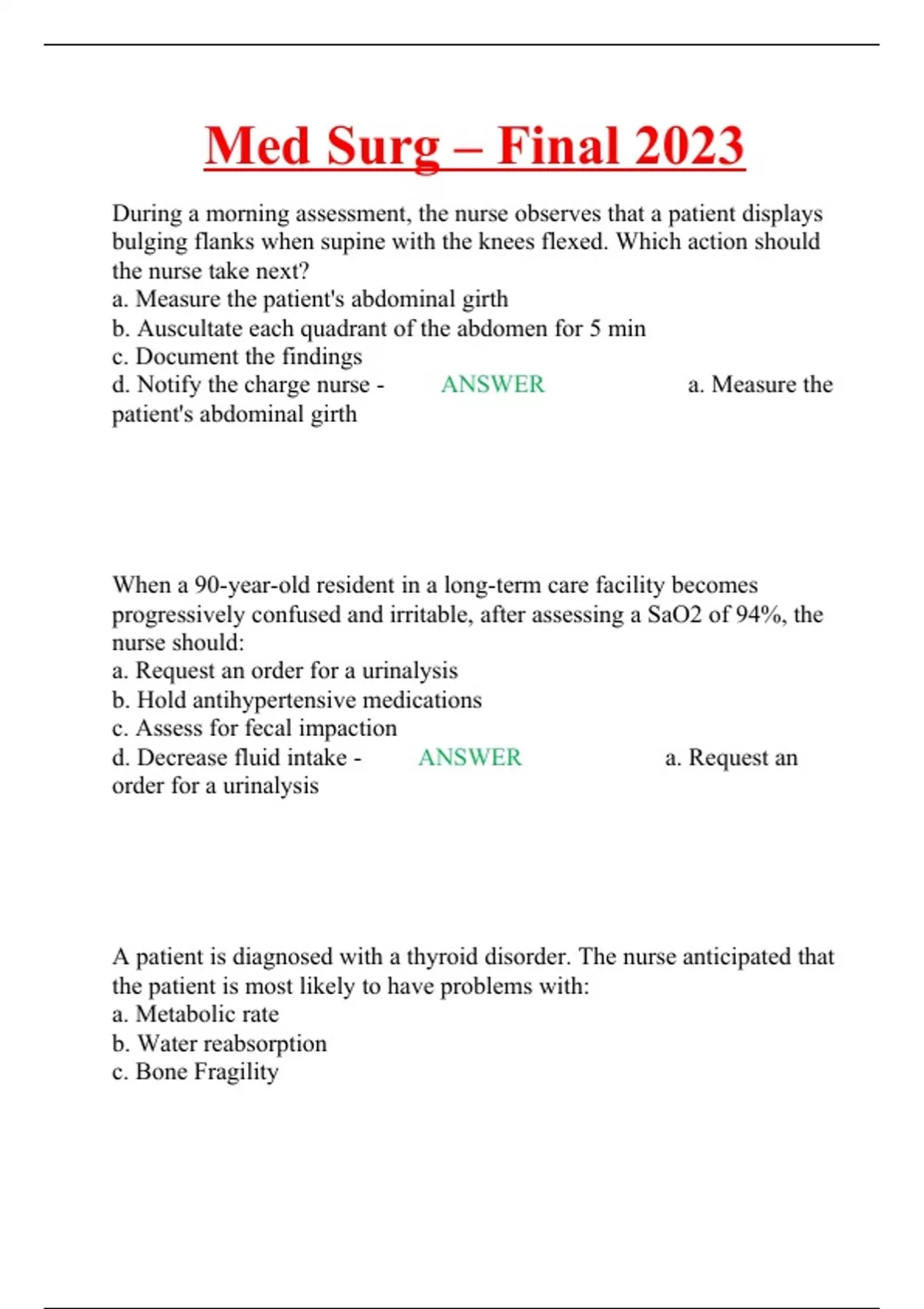 Med Surg – Final 2023

During a morning assessment, the nurse observes that a patient displays bulging flanks when supine with the knees flexed. Which action should the nurse take next?
a. Measure the patient's abdominal girth
b. Auscultate each quadrant of the abdomen for 5 min
c. Document the findings
d. Notify the charge nurse - ANSWER a. Measure the patient's abdominal girth

When a 90-year-old resident in a long-term care facility becomes progressively confused and irritable, after assessing a SaO2 of 94%, the nurse should:
a. Request an order for a urinalysis
b. Hold antihypertensive medications
c. Assess for fecal impaction
d. Decrease fluid intake - ANSWER a. Request an order for a urinalysis

A patient is diagnosed with a thyroid disorder. The nurse anticipated that the patient is most likely to have problems with:
a. Metabolic rate
b. Water reabsorption
c. Bone Fragility